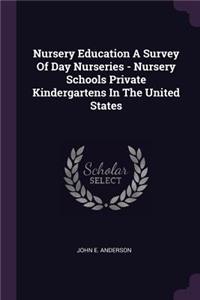 Nursery Education A Survey Of Day Nurseries - Nursery Schools Private Kindergartens In The United States

Scholar SELECT

JOHN E. ANDERSON